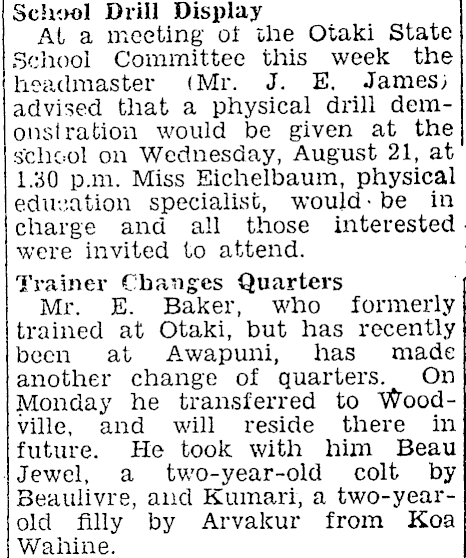 School Drill Display

At a meeting of the Otaki State School Committee this week the headmaster (Mr. J. E. James) advised that a physical drill demonstration would be given at the school on Wednesday, August 21, at 1.30 p.m. Miss Eichelbaum, physical education specialist, would be in charge and all those interested were invited to attend.

Trainer Changes Quarters

Mr. E. Baker, who formerly trained at Otaki, but has recently been at Awapuni, has made another change of quarters. On Monday he transferred to Woodville, and will reside there in future. He took with him Beau Jewel, a two-year-old colt by Beaulivre, and Kumari, a two-year-old filly by Arvakur from Koa Wahine.